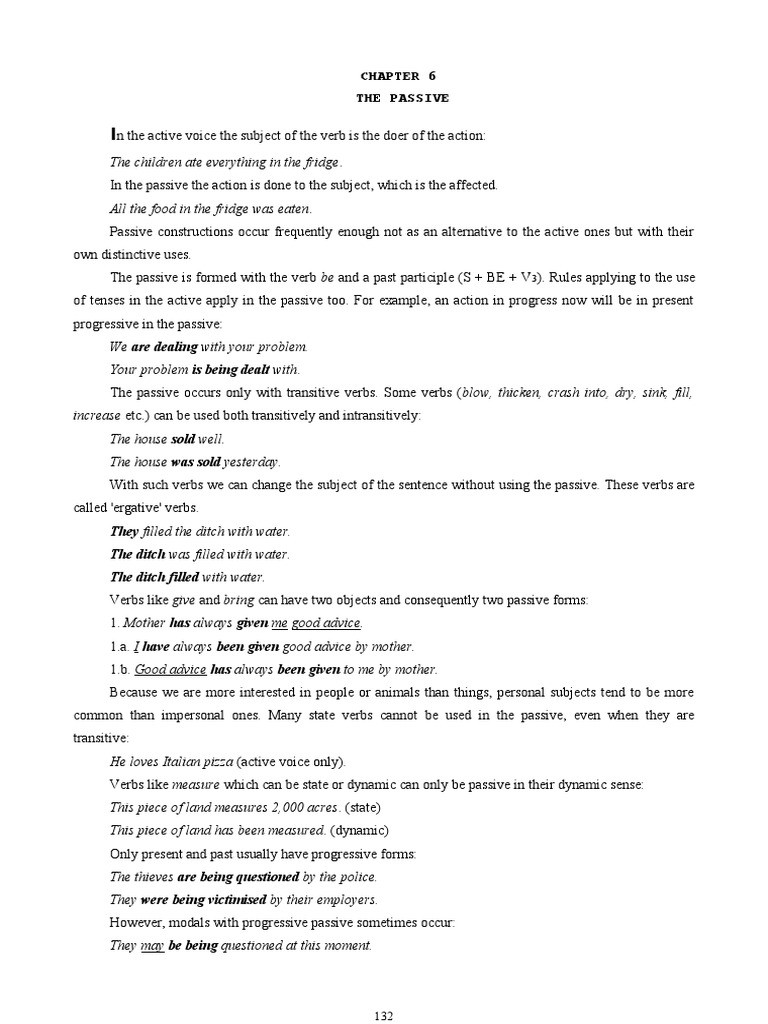 CHAPTER 6
THE PASSIVE

In the active voice the subject of the verb is the doer of the action:

The children ate everything in the fridge.

In the passive the action is done to the subject, which is the affected.

All the food in the fridge was eaten.

Passive constructions occur frequently enough not as an alternative to the active ones but with their own distinctive uses.

The passive is formed with the verb be and a past participle (S + BE + $V_3$). Rules applying to the use of tenses in the active apply in the passive too. For example, an action in progress now will be in present progressive in the passive:

We are dealing with your problem.

Your problem is being dealt with.

The passive occurs only with transitive verbs. Some verbs (blow, thicken, crash into, dry, sink, fill, increase etc.) can be used both transitively and intransitively:

The house sold well.

The house was sold yesterday.

With such verbs we can change the subject of the sentence without using the passive. These verbs are called 'ergative' verbs.

They filled the ditch with water.

The ditch was filled with water.

The ditch filled with water.

Verbs like give and bring can have two objects and consequently two passive forms:

1. Mother has always given me good advice.

1.a. I have always been given good advice by mother.

1.b. Good advice has always been given to me by mother.

Because we are more interested in people or animals than things, personal subjects tend to be more common than impersonal ones. Many state verbs cannot be used in the passive, even when they are transitive:

He loves Italian pizza (active voice only).

Verbs like measure which can be state or dynamic can only be passive in their dynamic sense:

This piece of land measures 2,000 acres. (state)

This piece of land has been measured. (dynamic)

Only present and past usually have progressive forms:

The thieves are being questioned by the police.

They were being victimised by their employers.

However, modals with progressive passive sometimes occur:

They may be being questioned at this moment.

132